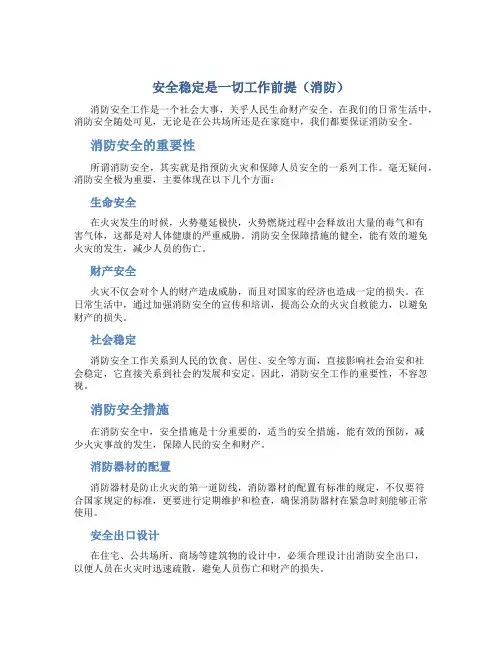 安全稳定是一切工作前提（消防）

消防安全工作是一个社会大事，关乎人民生命财产安全。在我们的日常生活中，消防安全随处可见，无论是在公共场所还是在家庭中，我们都要保证消防安全。

消防安全的重要性

所谓消防安全，其实就是指预防火灾和保障人员安全的一系列工作。毫无疑问，消防安全极为重要，主要体现在以下几个方面：

生命安全

在火灾发生的时候，火势蔓延极快，火势燃烧过程中会释放出大量的毒气和有害气体，这都是对人体健康的严重威胁。消防安全保障措施的健全，能有效的避免火灾的发生，减少人员的伤亡。

财产安全

火灾不仅会对个人的财产造成威胁，而且对国家的经济也造成一定的损失。在日常生活中，通过加强消防安全的宣传和培训，提高公众的火灾自救能力，以避免财产的损失。

社会稳定

消防安全工作关系到人民的饮食、居住、安全等方面，直接影响社会治安和社会稳定，它直接关系到社会的发展和安定。因此，消防安全工作的重要性，不容忽视。

消防安全措施

在消防安全中，安全措施是十分重要的，适当的安全措施，能有效的预防，减少火灾事故的发生，保障人民的安全和财产。

消防器材的配置

消防器材是防止火灾的第一道防线，消防器材的配置有标准的规定，不仅要符合国家规定的标准，更要进行定期维护和检查，确保消防器材在紧急时刻能够正常使用。

安全出口设计

在住宅、公共场所、商场等建筑物的设计中，必须合理设计出消防安全出口，以便人员在火灾时迅速疏散，避免人员伤亡和财产的损失。